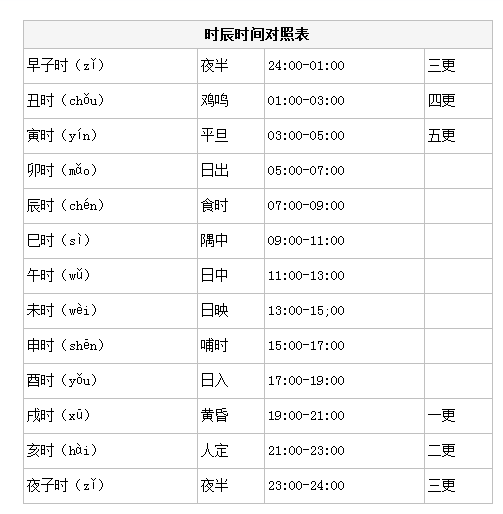 | 时辰时间对照表 | | | |
|---|---|---|---|
| 早子时（zǐ） | 夜半 | 24:00-01:00 | 三更 |
| 丑时（chǒu） | 鸡鸣 | 01:00-03:00 | 四更 |
| 寅时（yín） | 平旦 | 03:00-05:00 | 五更 |
| 卯时（mǎo） | 日出 | 05:00-07:00 | |
| 辰时（chén） | 食时 | 07:00-09:00 | |
| 巳时（sì） | 隅中 | 09:00-11:00 | |
| 午时（wǔ） | 日中 | 11:00-13:00 | |
| 未时（wèi） | 日昳 | 13:00-15;00 | |
| 申时（shēn） | 哺时 | 15:00-17:00 | |
| 酉时（yǒu） | 日入 | 17:00-19:00 | |
| 戌时（xū） | 黄昏 | 19:00-21:00 | 一更 |
| 亥时（hài） | 人定 | 21:00-23:00 | 二更 |
| 夜子时（zǐ） | 夜半 | 23:00-24:00 | 三更 |